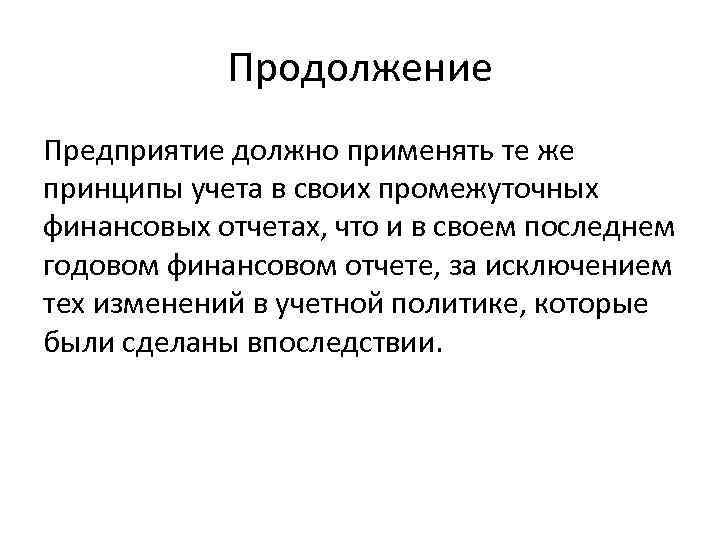 Продолжение

Предприятие должно применять те же принципы учета в своих промежуточных финансовых отчетах, что и в своем последнем годовом финансовом отчете, за исключением тех изменений в учетной политике, которые были сделаны впоследствии.